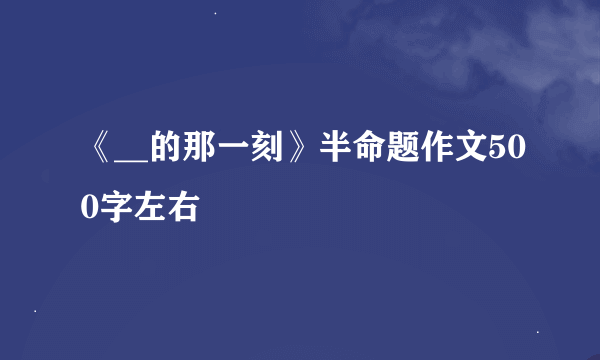 《__的那一刻》半命题作文500字左右